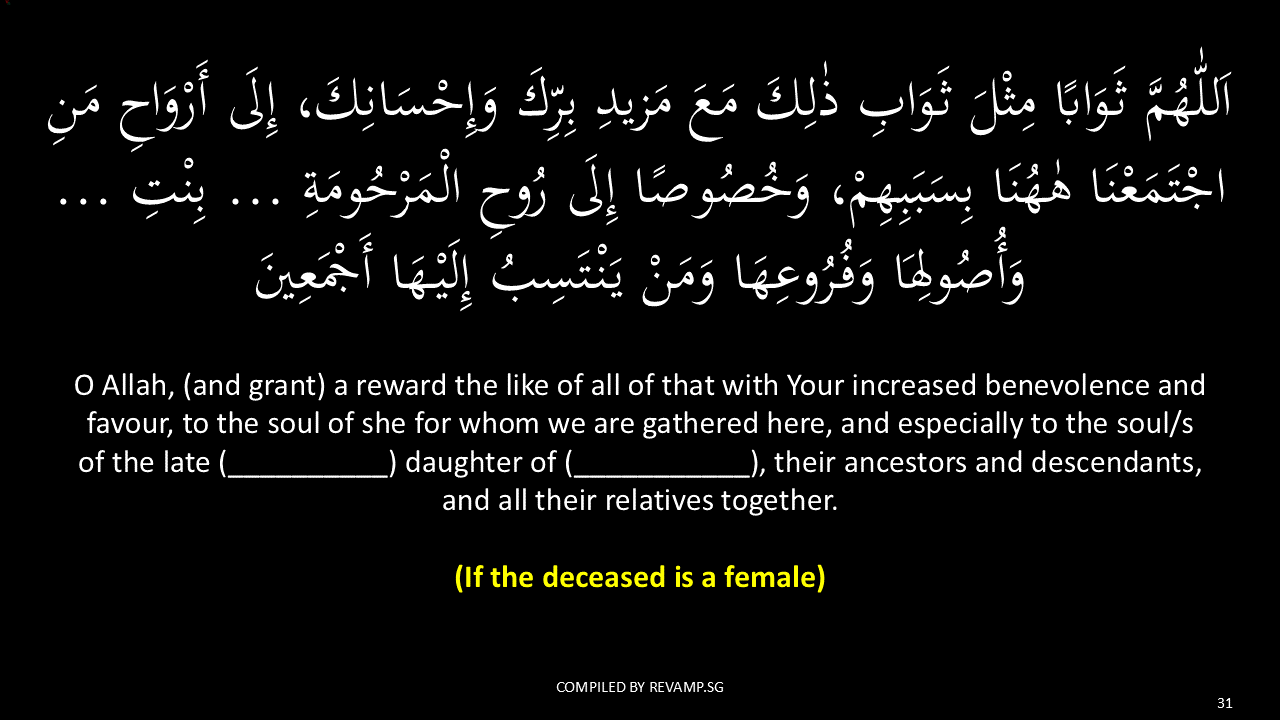 اَللّٰهُمَّ ثَوَابًا مِثْلَ ثَوَابِ ذٰلِكَ مَعَ مَزِيدِ بِرِّكَ وَإِحْسَانِكَ، إِلَى أَرْوَاحِ مَنِ اجْتَمَعْنَا هٰهُنَا بِسَبَبِهِمْ، وَخُصُوصًا إِلَى رُوحِ الْمَرْحُومَةِ ... بِنْتِ ... وَأُصُولِهَا وَفُرُوعِهَا وَمَنْ يَنْتَسِبُ إِلَيْهَا أَجْمَعِينَ

O Allah, (and grant) a reward the like of all of that with Your increased benevolence and favour, to the soul of she for whom we are gathered here, and especially to the soul/s of the late (____) daughter of (____), their ancestors and descendants, and all their relatives together.

(If the deceased is a female)

COMPILED BY REVAMP.SG

31